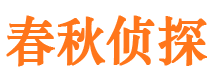 春秋侦探